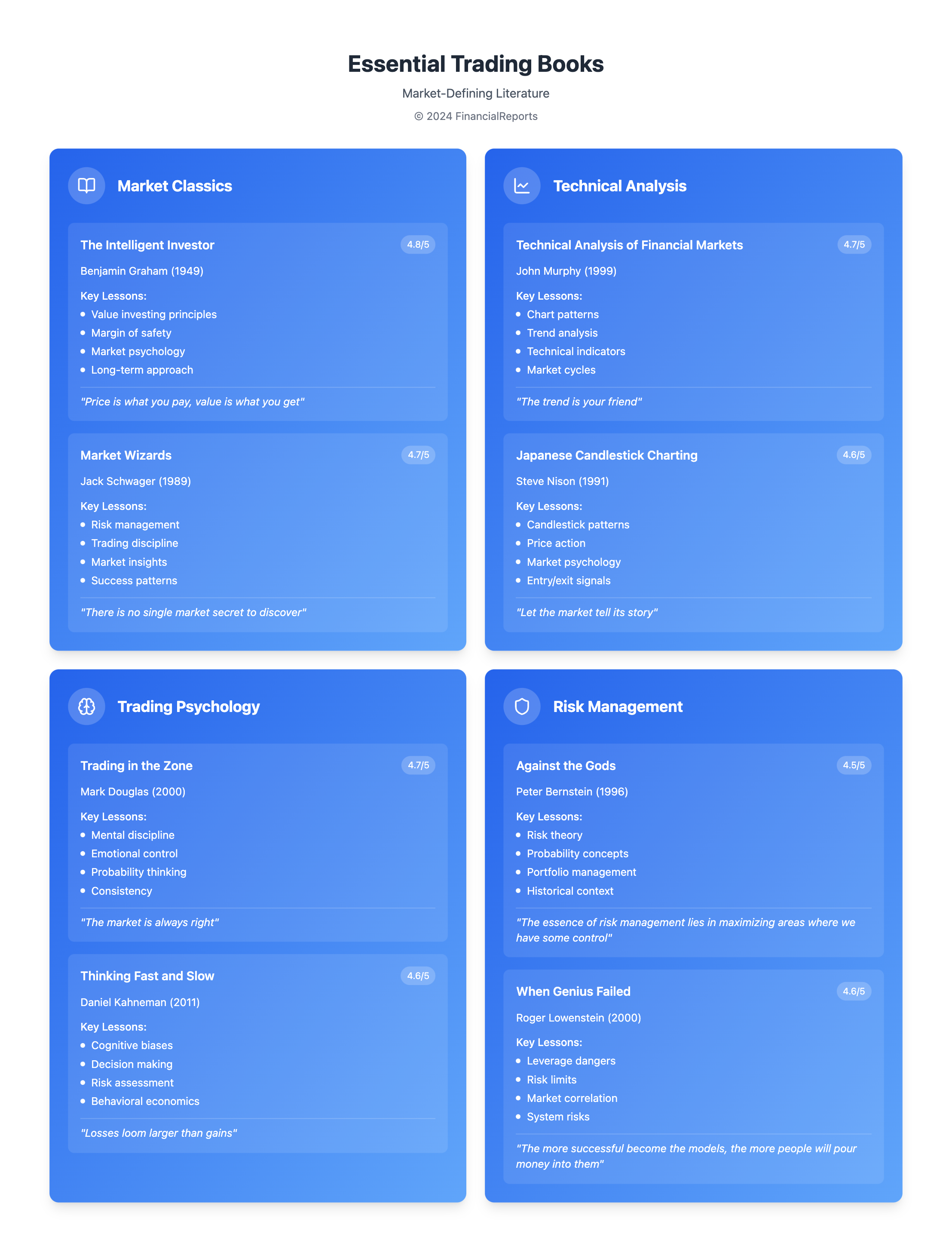 Essential Trading Books

Market-Defining Literature

© 2024 FinancialReports

Market Classics

The Intelligent Investor

4.8/5

Benjamin Graham (1949)

Key Lessons:
• Value investing principles
• Margin of safety
• Market psychology
• Long-term approach

"Price is what you pay, value is what you get"

Market Wizards

4.7/5

Jack Schwager (1989)

Key Lessons:
• Risk management
• Trading discipline
• Market insights
• Success patterns

"There is no single market secret to discover"

Technical Analysis

Technical Analysis of Financial Markets

4.7/5

John Murphy (1999)

Key Lessons:
• Chart patterns
• Trend analysis
• Technical indicators
• Market cycles

"The trend is your friend"

Japanese Candlestick Charting

4.6/5

Steve Nison (1991)

Key Lessons:
• Candlestick patterns
• Price action
• Market psychology
• Entry/exit signals

"Let the market tell its story"

Trading Psychology

Trading in the Zone

4.7/5

Mark Douglas (2000)

Key Lessons:
• Mental discipline
• Emotional control
• Probability thinking
• Consistency

"The market is always right"

Thinking Fast and Slow

4.6/5

Daniel Kahneman (2011)

Key Lessons:
• Cognitive biases
• Decision making
• Risk assessment
• Behavioral economics

"Losses loom larger than gains"

Risk Management

Against the Gods

4.5/5

Peter Bernstein (1996)

Key Lessons:
• Risk theory
• Probability concepts
• Portfolio management
• Historical context

"The essence of risk management lies in maximizing areas where we have some control"

When Genius Failed

4.6/5

Roger Lowenstein (2000)

Key Lessons:
• Leverage dangers
• Risk limits
• Market correlation
• System risks

"The more successful become the models, the more people will pour money into them"